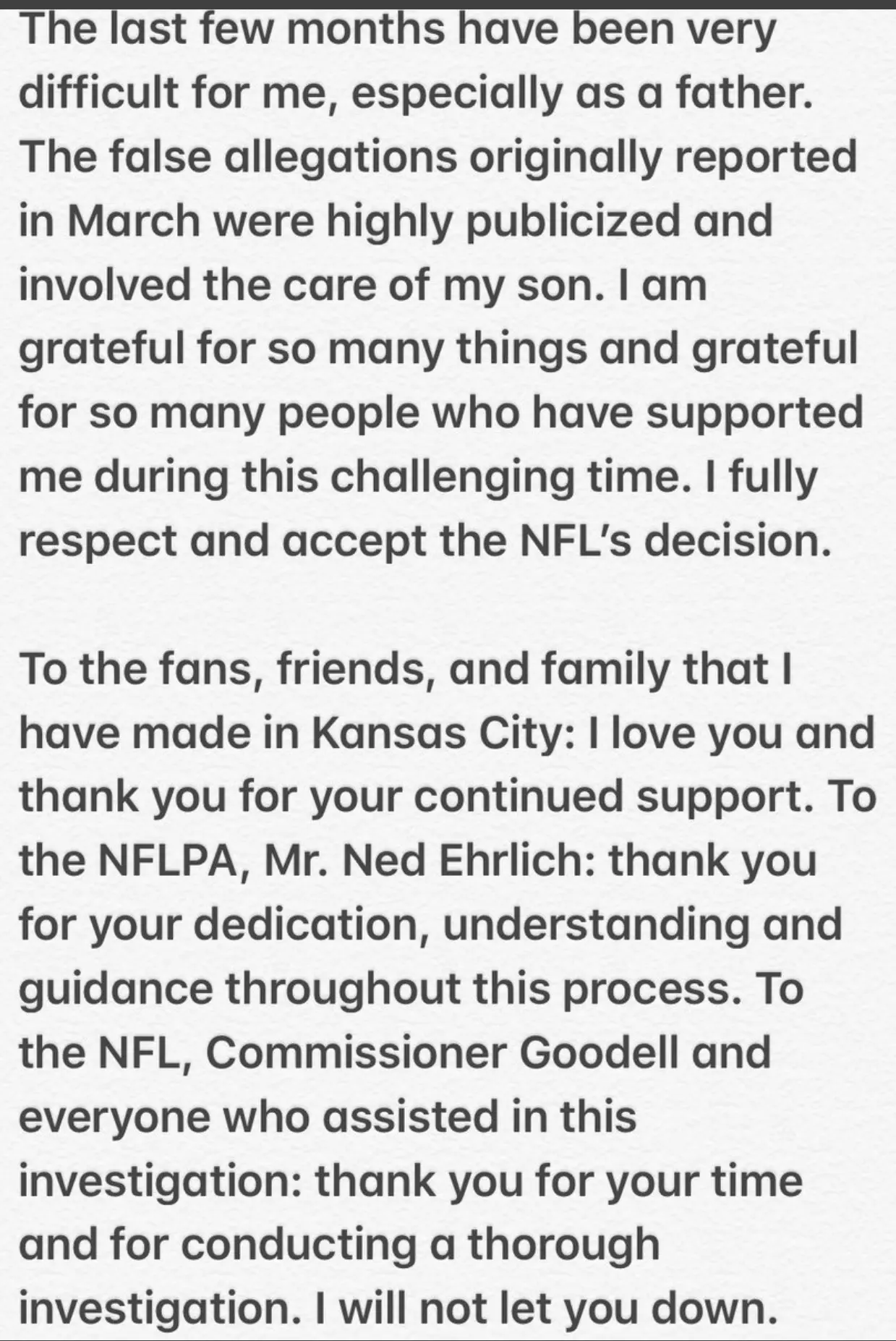 The last few months have been very difficult for me, especially as a father. The false allegations originally reported in March were highly publicized and involved the care of my son. I am grateful for so many things and grateful for so many people who have supported me during this challenging time. I fully respect and accept the NFL's decision.

To the fans, friends, and family that I have made in Kansas City: I love you and thank you for your continued support. To the NFLPA, Mr. Ned Ehrlich: thank you for your dedication, understanding and guidance throughout this process. To the NFL, Commissioner Goodell and everyone who assisted in this investigation: thank you for your time and for conducting a thorough investigation. I will not let you down.